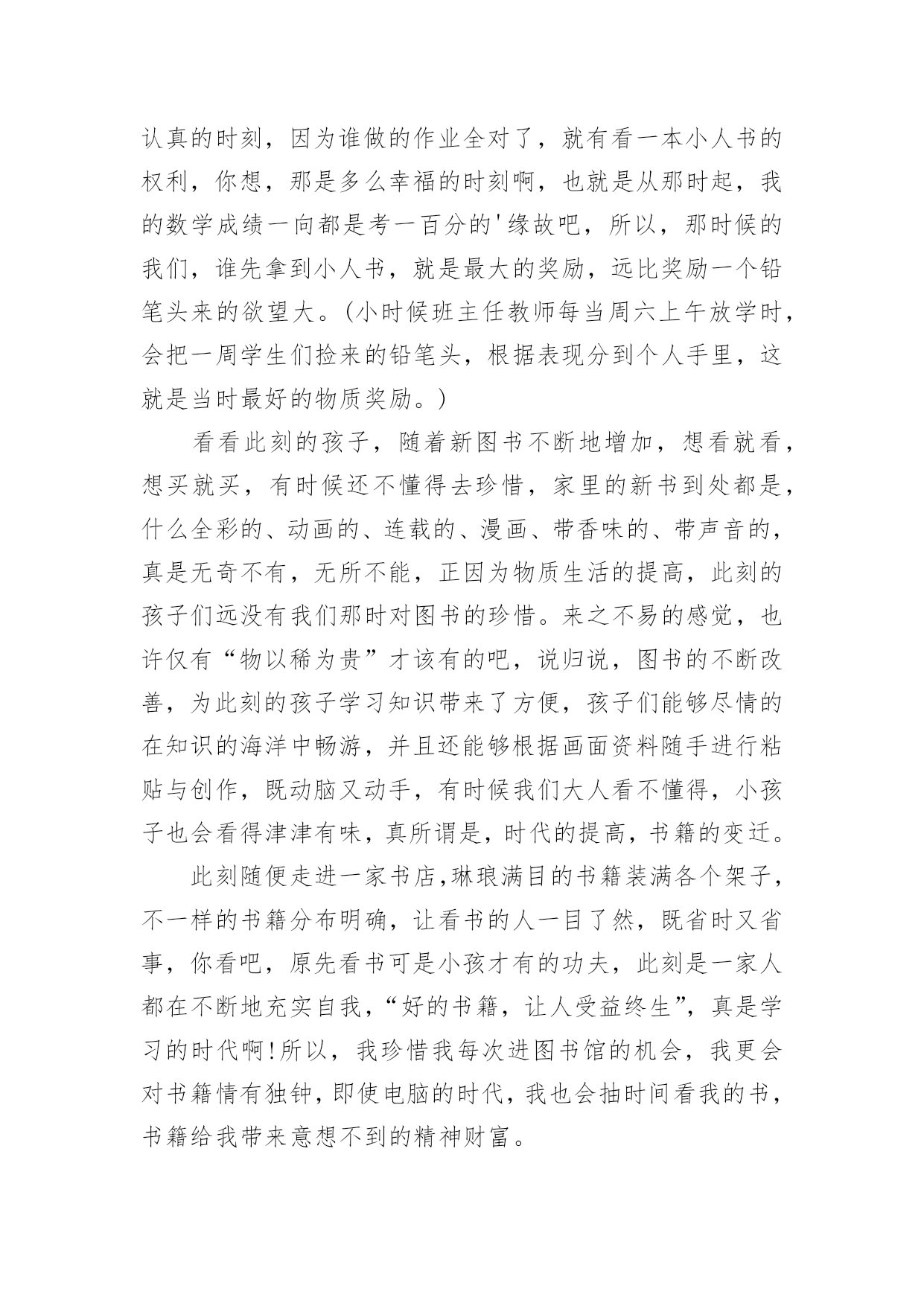 认真的时刻，因为谁做的作业全对了，就有看一本小人书的权利，你想，那是多么幸福的时刻啊，也就是从那时起，我的数学成绩一向都是考一百分的'缘故吧，所以，那时候的我们，谁先拿到小人书，就是最大的奖励，远比奖励一个铅笔头来的欲望大。(小时候班主任教师每当周六上午放学时，会把一周学生们捡来的铅笔头，根据表现分到个人手里，这就是当时最好的物质奖励。)

看看此刻的孩子，随着新图书不断地增加，想看就看，想买就买，有时候还不懂得去珍惜，家里的新书到处都是，什么全彩的、动画的、连载的、漫画、带香味的、带声音的，真是无奇不有，无所不能，正因为物质生活的提高，此刻的孩子们远没有我们那时对图书的珍惜。来之不易的感觉，也许仅有“物以稀为贵”才该有的吧，说归说，图书的不断改善，为此刻的孩子学习知识带来了方便，孩子们能够尽情的在知识的海洋中畅游，并且还能够根据画面资料随手进行粘贴与创作，既动脑又动手，有时候我们大人看不懂得，小孩子也会看得津津有味，真所谓是，时代的提高，书籍的变迁。

此刻随便走进一家书店,琳琅满目的书籍装满各个架子，不一样的书籍分布明确，让看书的人一目了然，既省时又省事，你看吧，原先看书可是小孩才有的功夫，此刻是一家人都在不断地充实自我，“好的书籍，让人受益终生”，真是学习的时代啊!所以，我珍惜我每次进图书馆的机会，我更会对书籍情有独钟，即使电脑的时代，我也会抽时间看我的书，书籍给我带来意想不到的精神财富。